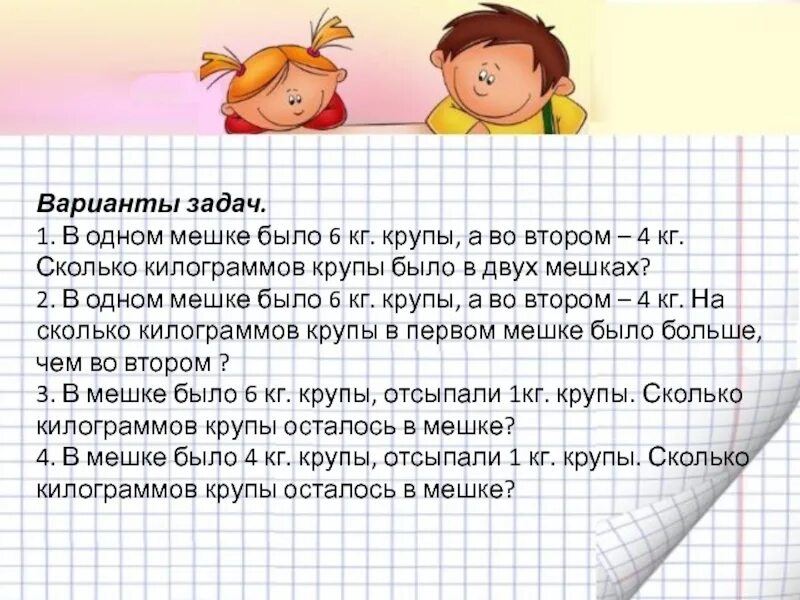 Варианты задач.
1. В одном мешке было 6 кг. крупы, а во втором – 4 кг. Сколько килограммов крупы было в двух мешках?
2. В одном мешке было 6 кг. крупы, а во втором – 4 кг. На сколько килограммов крупы в первом мешке было больше, чем во втором ?
3. В мешке было 6 кг. крупы, отсыпали 1кг. крупы. Сколько килограммов крупы осталось в мешке?
4. В мешке было 4 кг. крупы, отсыпали 1 кг. крупы. Сколько килограммов крупы осталось в мешке?